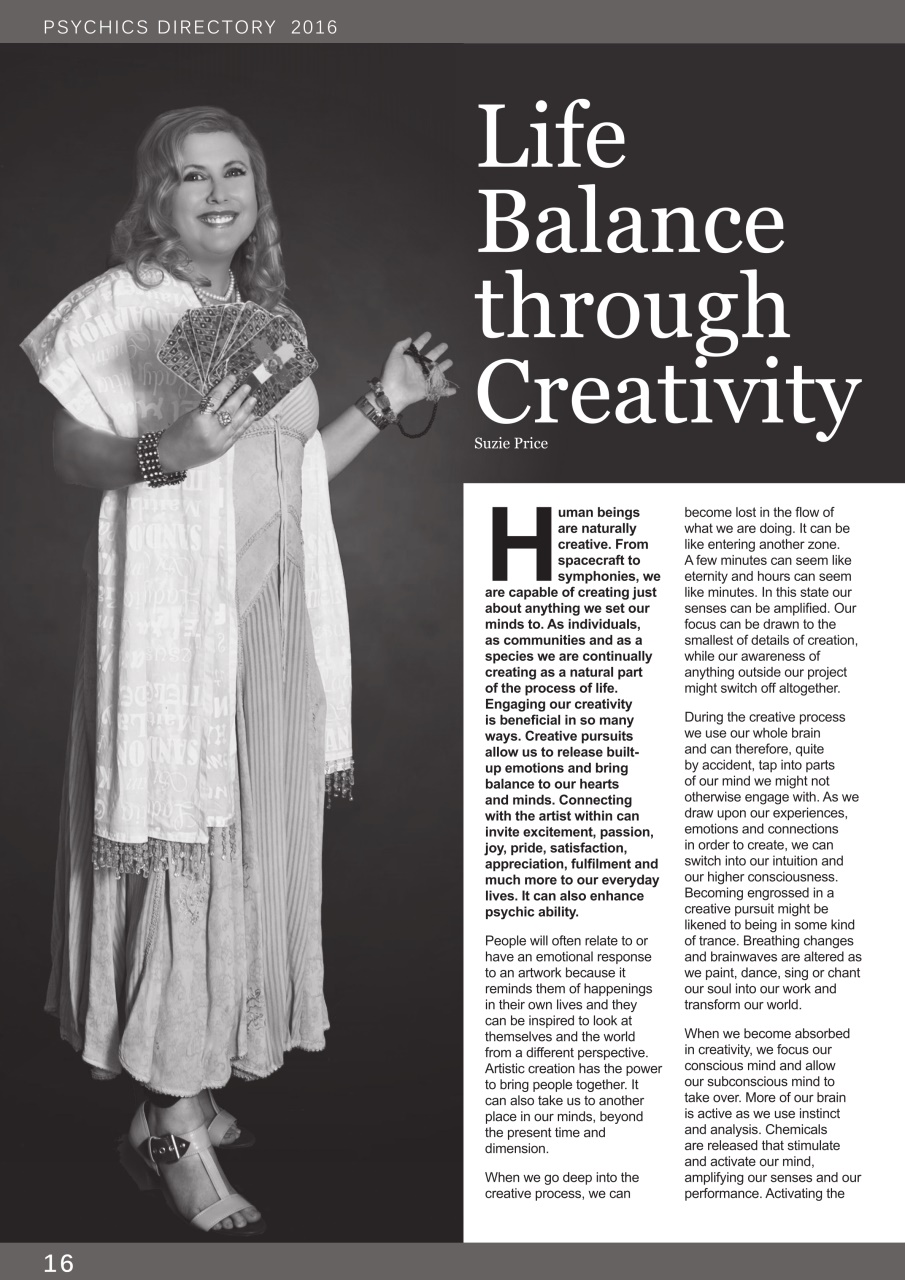 PSYCHICS DIRECTORY 2016

Life Balance through Creativity

Suzie Price

Human beings are naturally creative. From spacecraft to symphonies, we are capable of creating just about anything we set our minds to. As individuals, as communities and as a species we are continually creating as a natural part of the process of life. Engaging our creativity is beneficial in so many ways. Creative pursuits allow us to release built-up emotions and bring balance to our hearts and minds. Connecting with the artist within can invite excitement, passion, joy, pride, satisfaction, appreciation, fulfilment and much more to our everyday lives. It can also enhance psychic ability.

People will often relate to or have an emotional response to an artwork because it reminds them of happenings in their own lives and they can be inspired to look at themselves and the world from a different perspective. Artistic creation has the power to bring people together. It can also take us to another place in our minds, beyond the present time and dimension.

When we go deep into the creative process, we can become lost in the flow of what we are doing. It can be like entering another zone. A few minutes can seem like eternity and hours can seem like minutes. In this state our senses can be amplified. Our focus can be drawn to the smallest of details of creation, while our awareness of anything outside our project might switch off altogether.

During the creative process we use our whole brain and can therefore, quite by accident, tap into parts of our mind we might not otherwise engage with. As we draw upon our experiences, emotions and connections in order to create, we can switch into our intuition and our higher consciousness. Becoming engrossed in a creative pursuit might be likened to being in some kind of trance. Breathing changes and brainwaves are altered as we paint, dance, sing or chant our soul into our work and transform our world.

When we become absorbed in creativity, we focus our conscious mind and allow our subconscious mind to take over. More of our brain is active as we use instinct and analysis. Chemicals are released that stimulate and activate our mind, amplifying our senses and our performance. Activating the

16